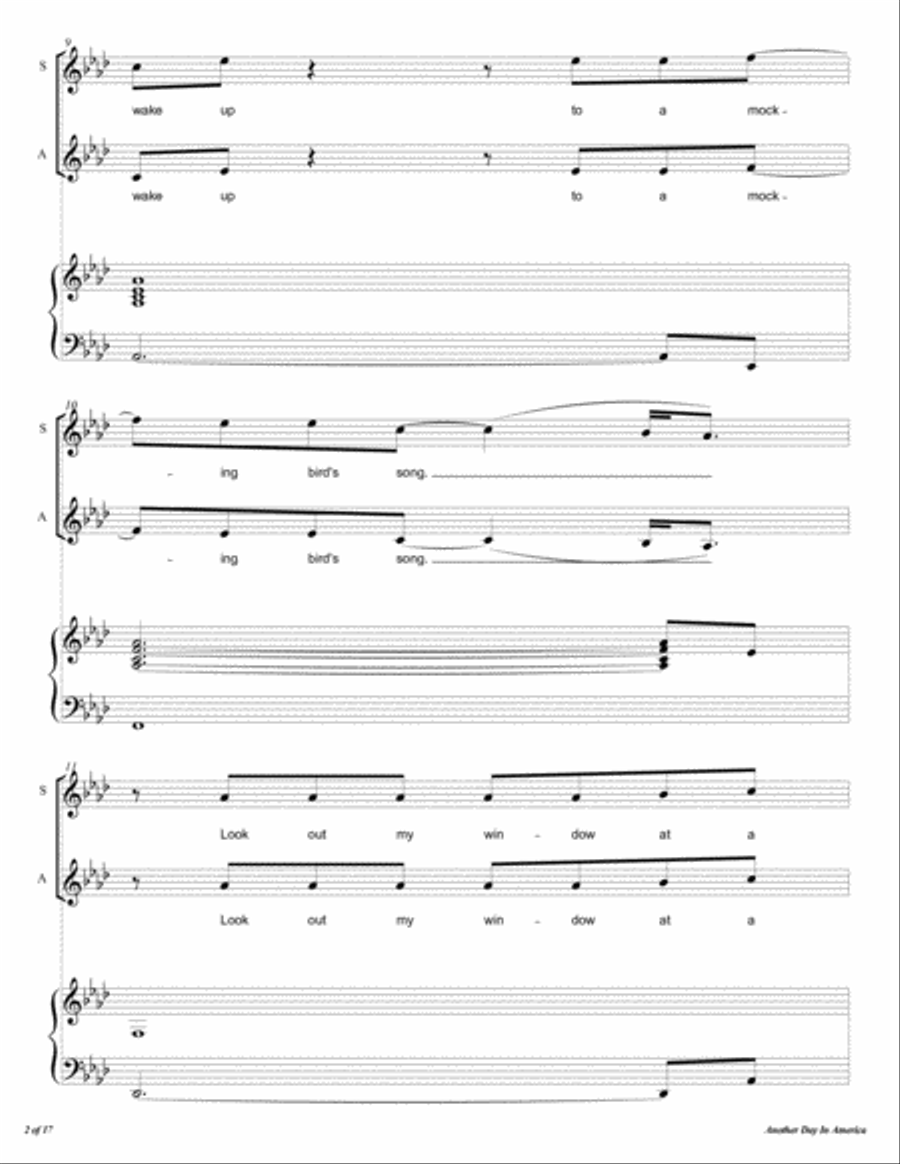 9

S

wake up to a mock -

A

wake up to a mock -

10

S

- ing bird's song.

A

- ing bird's song.

11

S

Look out my win - dow at a

A

Look out my win - dow at a

2 of 17

Another Day In America